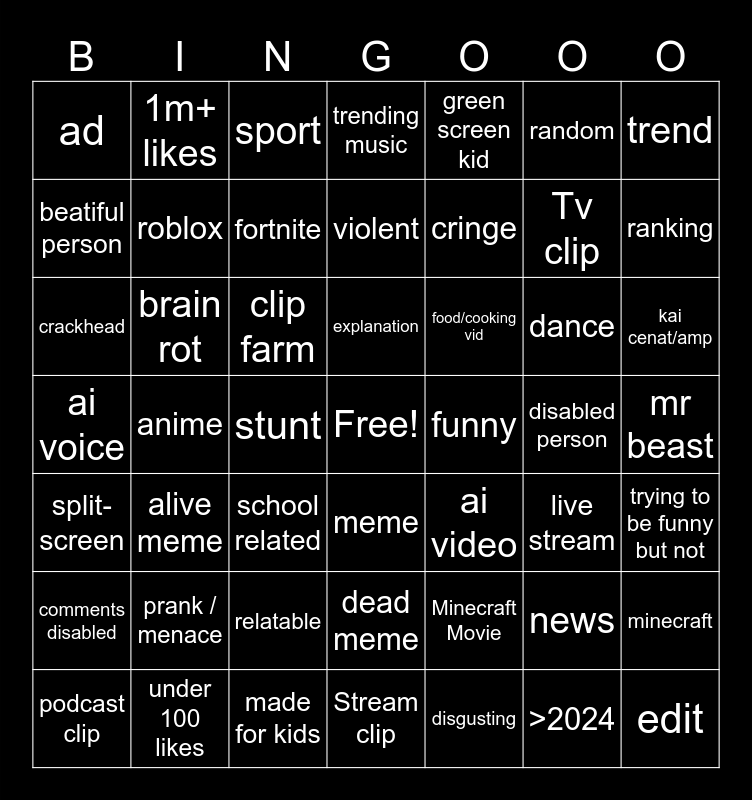 | B | I | N | G | O | O | O |
|---|---|---|---|---|---|---|
| ad | 1m+ likes | sport | trending music | green screen kid | random | trend |
| beatiful person | roblox | fortnite | violent | cringe | Tv clip | ranking |
| crackhead | brain rot | clip farm | explanation | food/cooking vid | dance | kai cenat/amp |
| ai voice | anime | stunt | Free! | funny | disabled person | mr beast |
| split-screen | alive meme | school related | meme | ai video | live stream | trying to be funny but not |
| comments disabled | prank / menace | relatable | dead meme | Minecraft Movie | news | minecraft |
| podcast clip | under 100 likes | made for kids | Stream clip | disgusting | >2024 | edit |